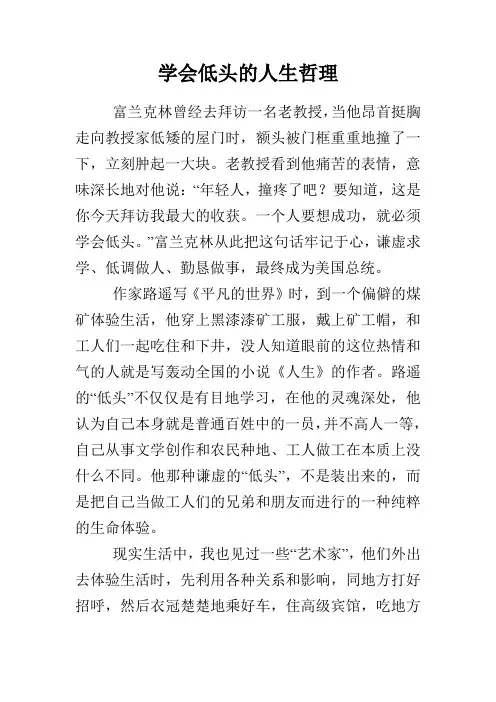 学会低头的人生哲理

富兰克林曾经去拜访一名老教授，当他昂首挺胸走向教授家低矮的屋门时，额头被门框重重地撞了一下，立刻肿起一大块。老教授看到他痛苦的表情，意味深长地对他说：“年轻人，撞疼了吧？要知道，这是你今天拜访我最大的收获。一个人要想成功，就必须学会低头。”富兰克林从此把这句话牢记于心，谦虚求学、低调做人、勤恳做事，最终成为美国总统。

作家路遥写《平凡的世界》时，到一个偏僻的煤矿体验生活，他穿上黑漆漆矿工服，戴上矿工帽，和工人们一起吃住和下井，没人知道眼前的这位热情和气的人就是写轰动全国的小说《人生》的作者。路遥的“低头”不仅仅是有目地学习，在他的灵魂深处，他认为自己本身就是普通百姓中的一员，并不高人一等，自己从事文学创作和农民种地、工人做工在本质上没什么不同。他那种谦虚的“低头”，不是装出来的，而是把自己当做工人们的兄弟和朋友而进行的一种纯粹的生命体验。

现实生活中，我也见过一些“艺术家”，他们外出去体验生活时，先利用各种关系和影响，同地方打好招呼，然后衣冠楚楚地乘好车，住高级宾馆，吃地方